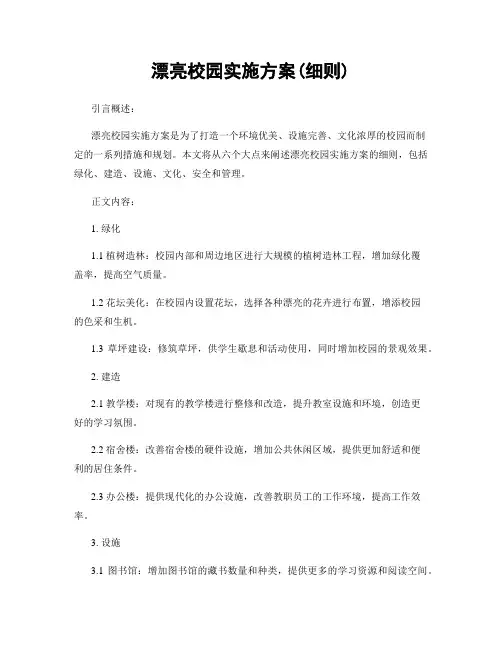 漂亮校园实施方案(细则)

引言概述：

漂亮校园实施方案是为了打造一个环境优美、设施完善、文化浓厚的校园而制定的一系列措施和规划。本文将从六个大点来阐述漂亮校园实施方案的细则，包括绿化、建造、设施、文化、安全和管理。

正文内容：

1. 绿化

1.1 植树造林：校园内部和周边地区进行大规模的植树造林工程，增加绿化覆盖率，提高空气质量。

1.2 花坛美化：在校园内设置花坛，选择各种漂亮的花卉进行布置，增添校园的色采和生机。

1.3 草坪建设：修筑草坪，供学生歇息和活动使用，同时增加校园的景观效果。

2. 建造

2.1 教学楼：对现有的教学楼进行整修和改造，提升教室设施和环境，创造更好的学习氛围。

2.2 宿舍楼：改善宿舍楼的硬件设施，增加公共休闲区域，提供更加舒适和便利的居住条件。

2.3 办公楼：提供现代化的办公设施，改善教职员工的工作环境，提高工作效率。

3. 设施

3.1 图书馆：增加图书馆的藏书数量和种类，提供更多的学习资源和阅读空间。